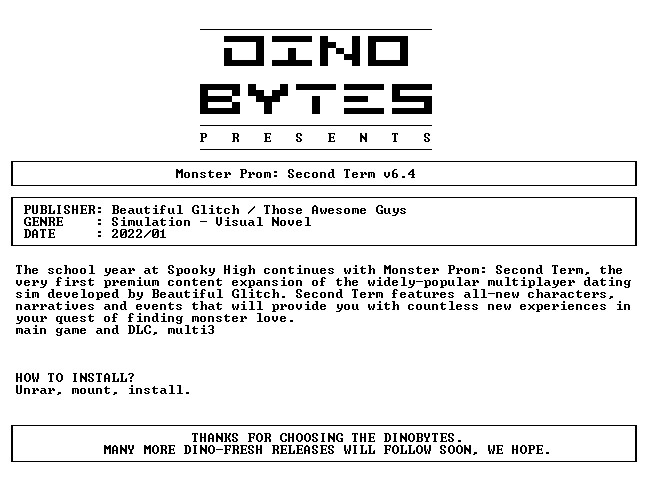 DINO
BYTES
P R E S E N T S

Monster Prom: Second Term v6.4

PUBLISHER: Beautiful Glitch / Those Awesome Guys
GENRE : Simulation - Visual Novel
DATE : 2022/01

The school year at Spooky High continues with Monster Prom: Second Term, the very first premium content expansion of the widely-popular multiplayer dating sim developed by Beautiful Glitch. Second Term features all-new characters, narratives and events that will provide you with countless new experiences in your quest of finding monster love.
main game and DLC, multi3

HOW TO INSTALL?
Unrar, mount, install.

THANKS FOR CHOOSING THE DINOBYTES.
MANY MORE DINO-FRESH RELEASES WILL FOLLOW SOON, WE HOPE.